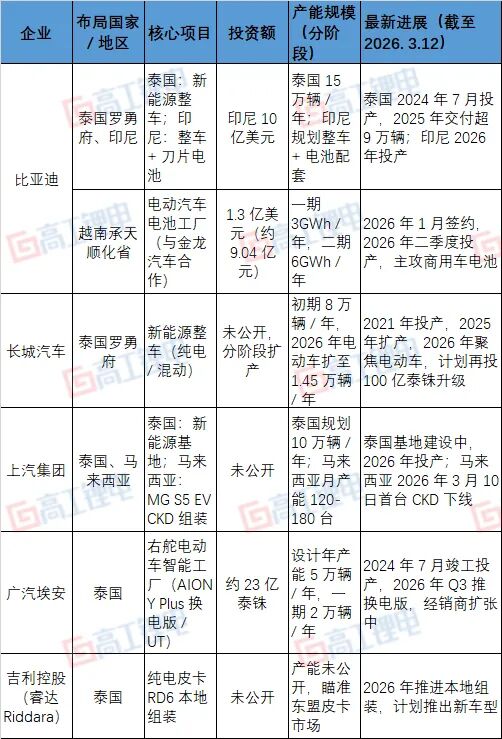 | 企业 | 布局国家 / 地区 | 核心项目 | 投资额 | 产能规模（分阶段） | 最新进展（截至 2026. 3.12） |
|---|---|---|---|---|---|
| 比亚迪 | 泰国罗勇府、印尼 | 泰国：新能源整车；印尼：整车 + 刀片电池 | 印尼 10 亿美元 | 泰国 15 万辆 / 年；印尼规划整车 + 电池配套 | 泰国 2024 年 7 月投产，2025 年交付超 9 万辆；印尼 2026 年投产 |
| 比亚迪 | 越南承天顺化省 | 电动汽车电池工厂（与金龙汽车合作） | 1.3 亿美元（约 9.04 亿元） | 一期 3GWh / 年，二期 6GWh / 年 | 2026 年 1 月签约，2026 年二季度投产，主攻商用车电池 |
| 长城汽车 | 泰国罗勇府 | 新能源整车（纯电 / 混动） | 未公开，分阶段扩产 | 初期 8 万辆 / 年，2026 年电动车扩至 1.45 万辆 / 年 | 2021 年投产，2025 年扩产，2026 年聚焦电动车，计划再投 100 亿泰铢升级 |
| 上汽集团 | 泰国、马来西亚 | 泰国：新能源基地；马来西亚：MG S5 EV CKD 组装 | 未公开 | 泰国规划 10 万辆 / 年；马来西亚月产能 120-180 台 | 泰国基地建设中，2026 年投产；马来西亚 2026 年 3 月 10 日首台 CKD 下线 |
| 广汽埃安 | 泰国 | 右舵电动车智能工厂（AION Y Plus 换电版 / UT） | 约 23 亿泰铢 | 设计年产能 5 万辆 / 年，一期 2 万辆 / 年 | 2024 年 7 月竣工投产，2026 年 Q3 推换电版，经销商扩张中 |
| 吉利控股（睿达 Riddara） | 泰国 | 纯电皮卡 RD6 本地组装 | 未公开 | 产能未公开，瞄准东盟皮卡市场 | 2026 年推进本地组装，计划推出新车型 |

高工锂电